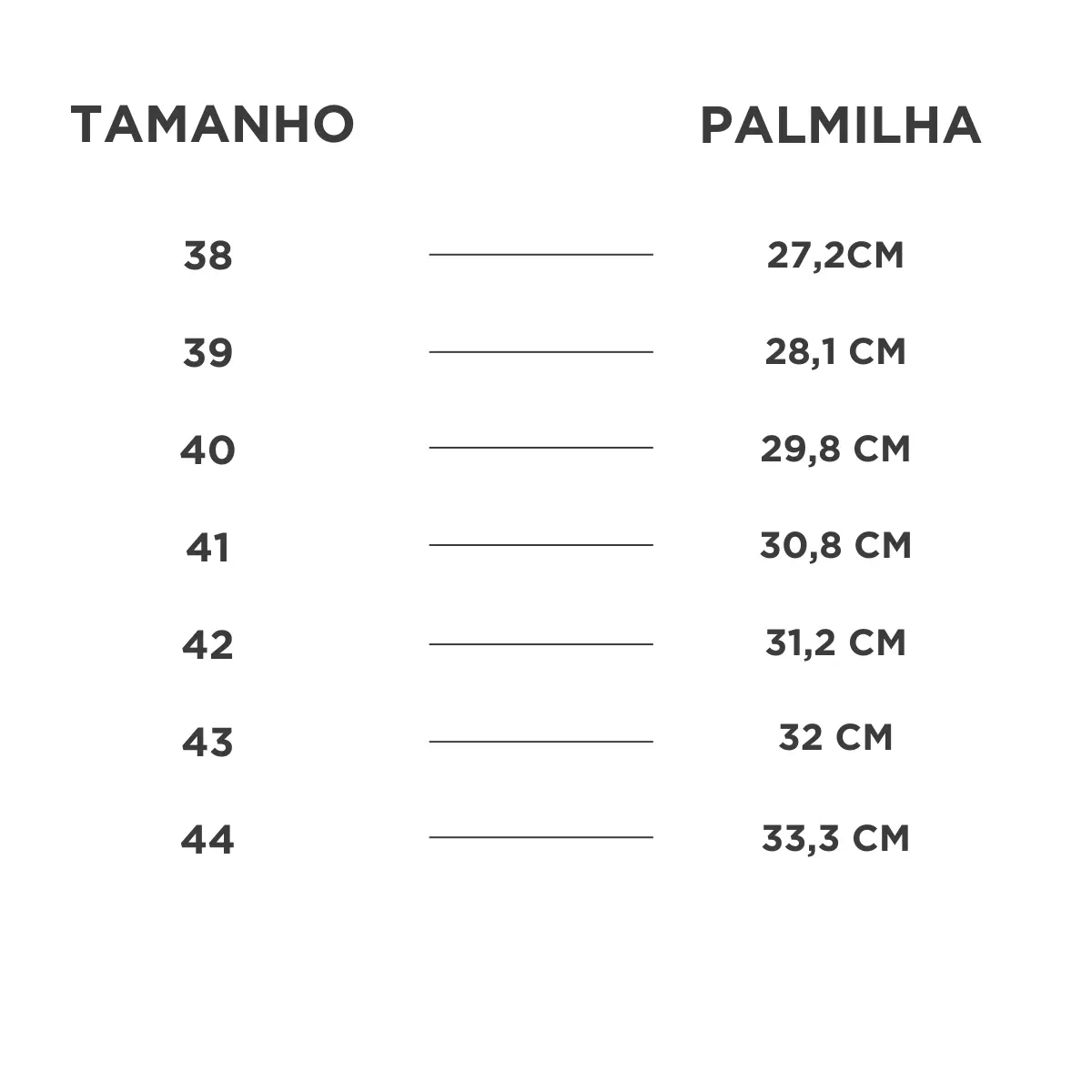 | TAMANHO | PALMILHA |
|---|---|
| 38 | 27,2CM |
| 39 | 28,1 CM |
| 40 | 29,8 CM |
| 41 | 30,8 CM |
| 42 | 31,2 CM |
| 43 | 32 CM |
| 44 | 33,3 CM |